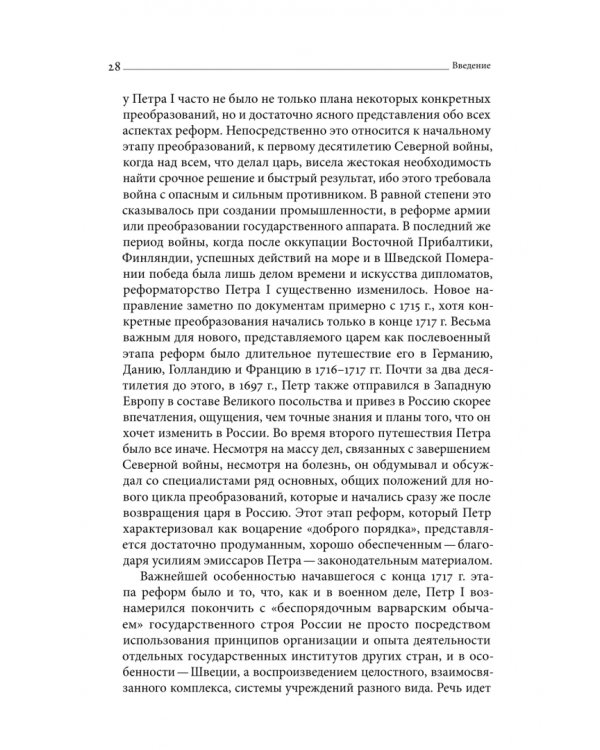 28 Введение

у Петра I часто не было не только плана некоторых конкретных преобразований, но и достаточно ясного представления обо всех аспектах реформ. Непосредственно это относится к начальному этапу преобразований, к первому десятилетию Северной войны, когда над всем, что делал царь, висела жестокая необходимость найти срочное решение и быстрый результат, ибо этого требовала война с опасным и сильным противником. В равной степени это сказывалось при создании промышленности, в реформе армии или преобразовании государственного аппарата. В последний же период войны, когда после оккупации Восточной Прибалтики, Финляндии, успешных действий на море и в Шведской Померании победа была лишь делом времени и искусства дипломатов, реформаторство Петра I существенно изменилось. Новое направление заметно по документам примерно с 1715 г., хотя конкретные преобразования начались только в конце 1717 г. Весьма важным для нового, представляемого царем как послевоенный этапа реформ было длительное путешествие его в Германию, Данию, Голландию и Францию в 1716–1717 гг. Почти за два десятилетия до этого, в 1697 г., Петр также отправился в Западную Европу в составе Великого посольства и привез в Россию скорее впечатления, ощущения, чем точные знания и планы того, что он хочет изменить в России. Во время второго путешествия Петра было все иначе. Несмотря на массу дел, связанных с завершением Северной войны, несмотря на болезнь, он обдумывал и обсуждал со специалистами ряд основных, общих положений для нового цикла преобразований, которые и начались сразу же после возвращения царя в Россию. Этот этап реформ, который Петр характеризовал как воцарение «доброго порядка», представляется достаточно продуманным, хорошо обеспеченным — благодаря усилиям эмиссаров Петра — законодательным материалом.

Важнейшей особенностью начавшегося с конца 1717 г. этапа реформ было и то, что, как и в военном деле, Петр I вознамерился покончить с «беспорядочным варварским обычаем» государственного строя России не просто посредством использования принципов организации и опыта деятельности отдельных государственных институтов других стран, и в особенности — Швеции, а воспроизведением целостного, взаимосвязанного комплекса, системы учреждений разного вида. Речь идет